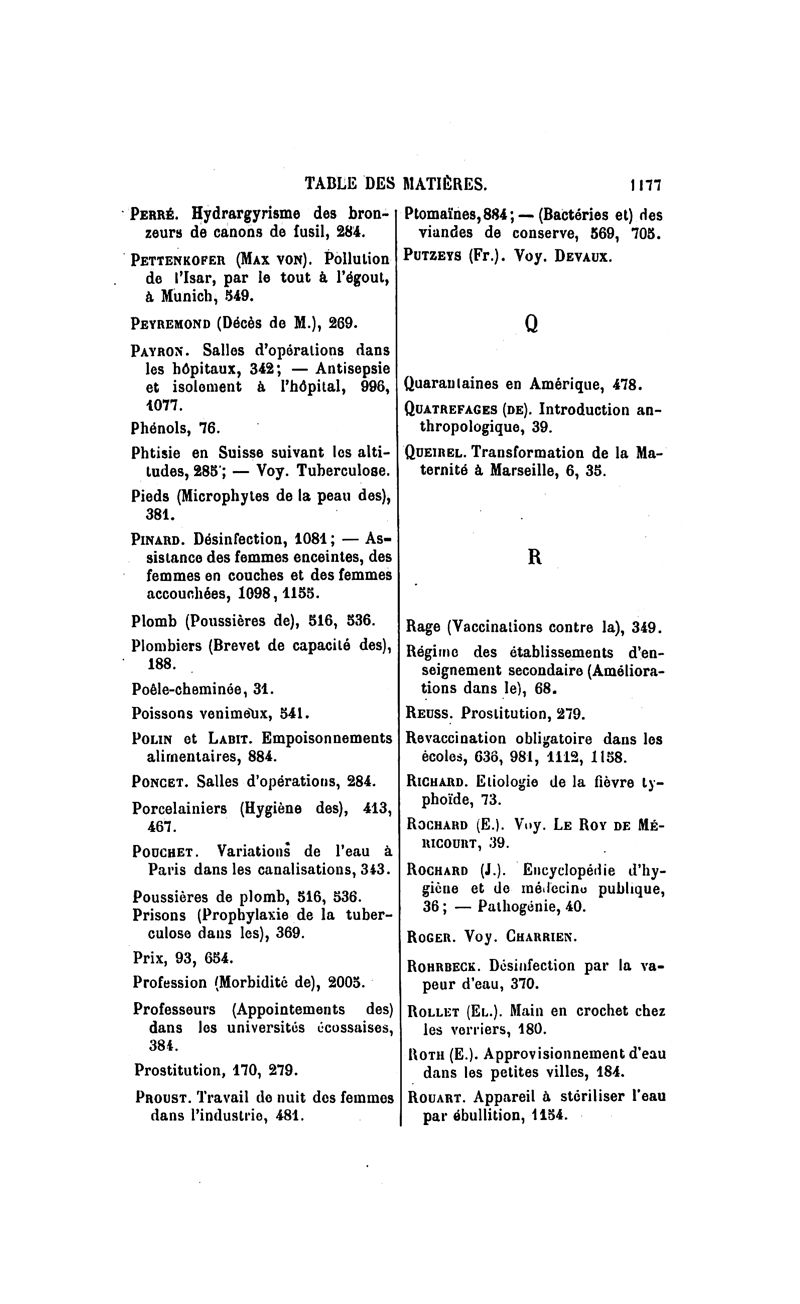 TABLE DES MATIÈRES. 1177

Perré. Hydrargyrisme des bronzeurs de canons de fusil, 284.

Pettenkofer (Max von). Pollution de l'Isar, par le tout à l'égout, à Munich, 549.

Peyremond (Décès de M.), 269.

Payron. Salles d'opérations dans les hôpitaux, 342; — Antisepsie et isolement à l'hôpital, 996, 1077.

Phénols, 76.

Phtisie en Suisse suivant les altitudes, 285; — Voy. Tuberculose.

Pieds (Microphytes de la peau des), 381.

Pinard. Désinfection, 1081; — Assistance des femmes enceintes, des femmes en couches et des femmes accouchées, 1098, 1155.

Plomb (Poussières de), 516, 536.

Plombiers (Brevet de capacité des), 188.

Poêle-cheminée, 31.

Poissons venimeux, 541.

Polin et Labit. Empoisonnements alimentaires, 884.

Poncet. Salles d'opérations, 284.

Porcelainiers (Hygiène des), 413, 467.

Pouchet. Variations de l'eau à Paris dans les canalisations, 343.

Poussières de plomb, 516, 536.

Prisons (Prophylaxie de la tuberculose dans les), 369.

Prix, 93, 654.

Profession (Morbidité de), 2005.

Professeurs (Appointements des) dans les universités écossaises, 384.

Prostitution, 170, 279.

Proust. Travail de nuit des femmes dans l'industrie, 481.

Ptomaïnes, 884; — (Bactéries et) des viandes de conserve, 569, 705.

Putzeys (Fr.). Voy. Devaux.

Q

Quarantaines en Amérique, 478.

Quatrefages (de). Introduction anthropologique, 39.

Queirel. Transformation de la Maternité à Marseille, 6, 35.

R

Rage (Vaccinations contre la), 349.

Régime des établissements d'enseignement secondaire (Améliorations dans le), 68.

Reuss. Prostitution, 279.

Revaccination obligatoire dans les écoles, 636, 981, 1112, 1158.

Richard. Etiologie de la fièvre typhoïde, 73.

Rochard (E.). Voy. Le Roy de Méricourt, 39.

Rochard (J.). Encyclopédie d'hygiène et de médecine publique, 36; — Pathogénie, 40.

Roger. Voy. Charrien.

Rohrbeck. Désinfection par la vapeur d'eau, 370.

Rollet (El.). Main en crochet chez les verriers, 180.

Roth (E.). Approvisionnement d'eau dans les petites villes, 184.

Rouart. Appareil à stériliser l'eau par ébullition, 1154.